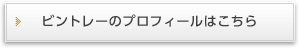 ビントレーのプロフィールはこちら